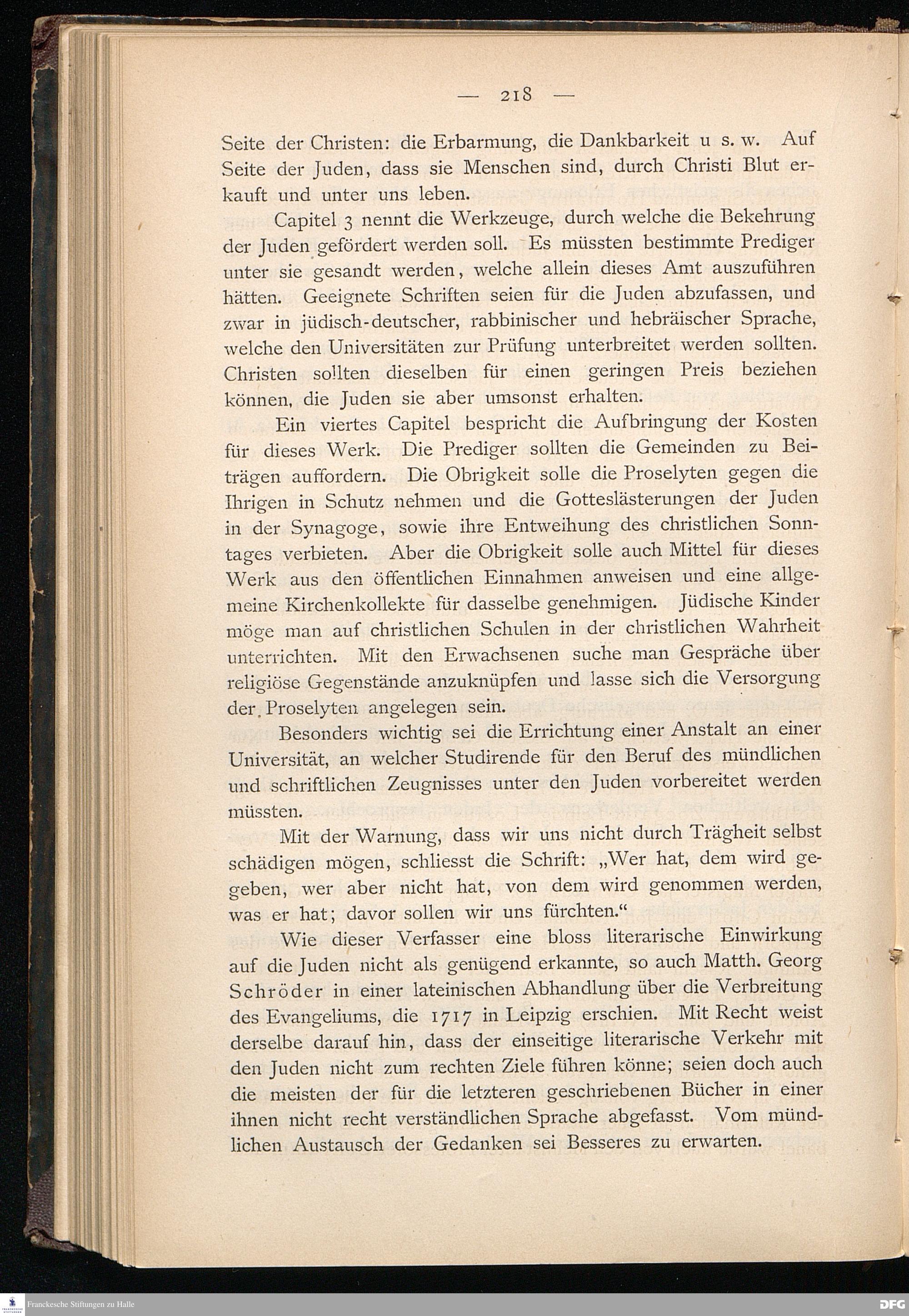 — 218 —

Seite der Christen: die Erbarmung, die Dankbarkeit u s. w. Auf Seite der Juden, dass sie Menschen sind, durch Christi Blut erkauft und unter uns leben.

Capitel 3 nennt die Werkzeuge, durch welche die Bekehrung der Juden gefördert werden soll. Es müssten bestimmte Prediger unter sie gesandt werden, welche allein dieses Amt auszuführen hätten. Geeignete Schriften seien für die Juden abzufassen, und zwar in jüdisch-deutscher, rabbinischer und hebräischer Sprache, welche den Universitäten zur Prüfung unterbreitet werden sollten. Christen sollten dieselben für einen geringen Preis beziehen können, die Juden sie aber umsonst erhalten.

Ein viertes Capitel bespricht die Aufbringung der Kosten für dieses Werk. Die Prediger sollten die Gemeinden zu Beiträgen auffordern. Die Obrigkeit solle die Proselyten gegen die Ihrigen in Schutz nehmen und die Gotteslästerungen der Juden in der Synagoge, sowie ihre Entweihung des christlichen Sonntages verbieten. Aber die Obrigkeit solle auch Mittel für dieses Werk aus den öffentlichen Einnahmen anweisen und eine allgemeine Kirchenkollekte für dasselbe genehmigen. Jüdische Kinder möge man auf christlichen Schulen in der christlichen Wahrheit unterrichten. Mit den Erwachsenen suche man Gespräche über religiöse Gegenstände anzuknüpfen und lasse sich die Versorgung der Proselyten angelegen sein.

Besonders wichtig sei die Errichtung einer Anstalt an einer Universität, an welcher Studirende für den Beruf des mündlichen und schriftlichen Zeugnisses unter den Juden vorbereitet werden müssten.

Mit der Warnung, dass wir uns nicht durch Trägheit selbst schädigen mögen, schliesst die Schrift: „Wer hat, dem wird gegeben, wer aber nicht hat, von dem wird genommen werden, was er hat; davor sollen wir uns fürchten.“

Wie dieser Verfasser eine bloss literarische Einwirkung auf die Juden nicht als genügend erkannte, so auch Matth. Georg Schröder in einer lateinischen Abhandlung über die Verbreitung des Evangeliums, die 1717 in Leipzig erschien. Mit Recht weist derselbe darauf hin, dass der einseitige literarische Verkehr mit den Juden nicht zum rechten Ziele führen könne; seien doch auch die meisten der für die letzteren geschriebenen Bücher in einer ihnen nicht recht verständlichen Sprache abgefasst. Vom mündlichen Austausch der Gedanken sei Besseres zu erwarten.

Franckesche Stiftungen zu Halle

DFG